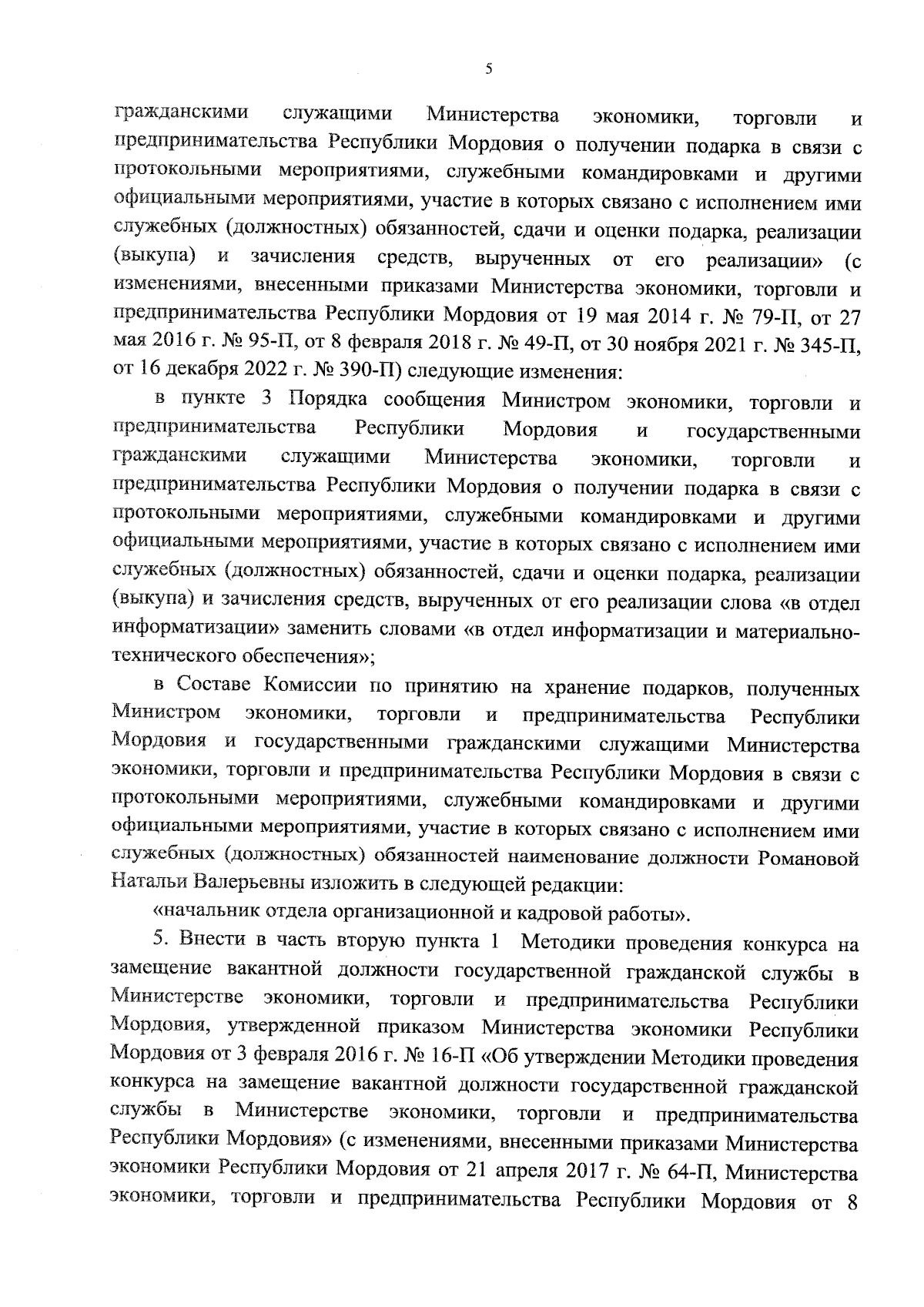 5

гражданскими служащими Министерства экономики, торговли и предпринимательства Республики Мордовия о получении подарка в связи с протокольными мероприятиями, служебными командировками и другими официальными мероприятиями, участие в которых связано с исполнением ими служебных (должностных) обязанностей, сдачи и оценки подарка, реализации (выкупа) и зачисления средств, вырученных от его реализации» (с изменениями, внесенными приказами Министерства экономики, торговли и предпринимательства Республики Мордовия от 19 мая 2014 г. № 79-П, от 27 мая 2016 г. № 95-П, от 8 февраля 2018 г. № 49-П, от 30 ноября 2021 г. № 345-П, от 16 декабря 2022 г. № 390-П) следующие изменения:

в пункте 3 Порядка сообщения Министром экономики, торговли и предпринимательства Республики Мордовия и государственными гражданскими служащими Министерства экономики, торговли и предпринимательства Республики Мордовия о получении подарка в связи с протокольными мероприятиями, служебными командировками и другими официальными мероприятиями, участие в которых связано с исполнением ими служебных (должностных) обязанностей, сдачи и оценки подарка, реализации (выкупа) и зачисления средств, вырученных от его реализации слова «в отдел информатизации» заменить словами «в отдел информатизации и материально-технического обеспечения»;

в Составе Комиссии по принятию на хранение подарков, полученных Министром экономики, торговли и предпринимательства Республики Мордовия и государственными гражданскими служащими Министерства экономики, торговли и предпринимательства Республики Мордовия в связи с протокольными мероприятиями, служебными командировками и другими официальными мероприятиями, участие в которых связано с исполнением ими служебных (должностных) обязанностей наименование должности Романовой Натальи Валерьевны изложить в следующей редакции:

«начальник отдела организационной и кадровой работы».

5. Внести в часть вторую пункта 1 Методики проведения конкурса на замещение вакантной должности государственной гражданской службы в Министерстве экономики, торговли и предпринимательства Республики Мордовия, утвержденной приказом Министерства экономики Республики Мордовия от 3 февраля 2016 г. № 16-П «Об утверждении Методики проведения конкурса на замещение вакантной должности государственной гражданской службы в Министерстве экономики, торговли и предпринимательства Республики Мордовия» (с изменениями, внесенными приказами Министерства экономики Республики Мордовия от 21 апреля 2017 г. № 64-П, Министерства экономики, торговли и предпринимательства Республики Мордовия от 8